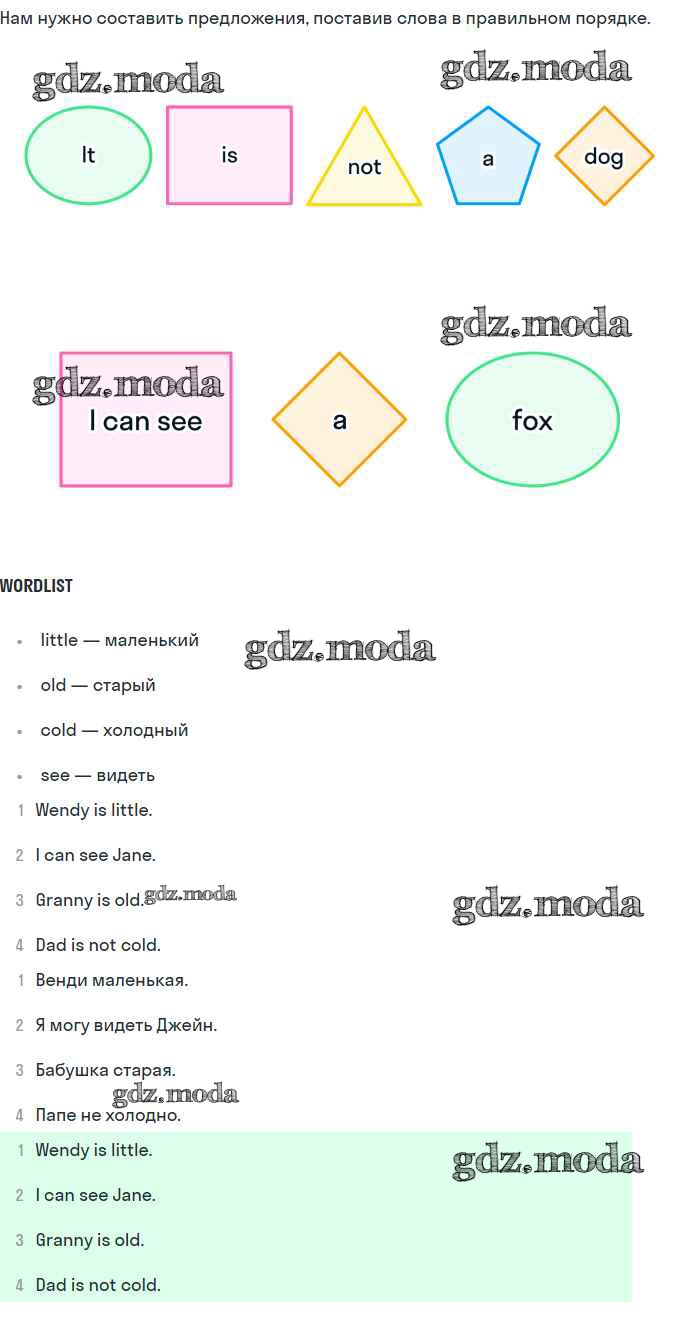 Нам нужно составить предложения, поставив слова в правильном порядке.

It

is

not

a

dog

I can see

a

fox

WORDLIST

• little — маленький

• old — старый

• cold — холодный

• see — видеть

1 Wendy is little.

2 I can see Jane.

3 Granny is old.

4 Dad is not cold.

1 Венди маленькая.

2 Я могу видеть Джейн.

3 Бабушка старая.

4 Папе не холодно.

1 Wendy is little.

2 I can see Jane.

3 Granny is old.

4 Dad is not cold.

gdz.moda